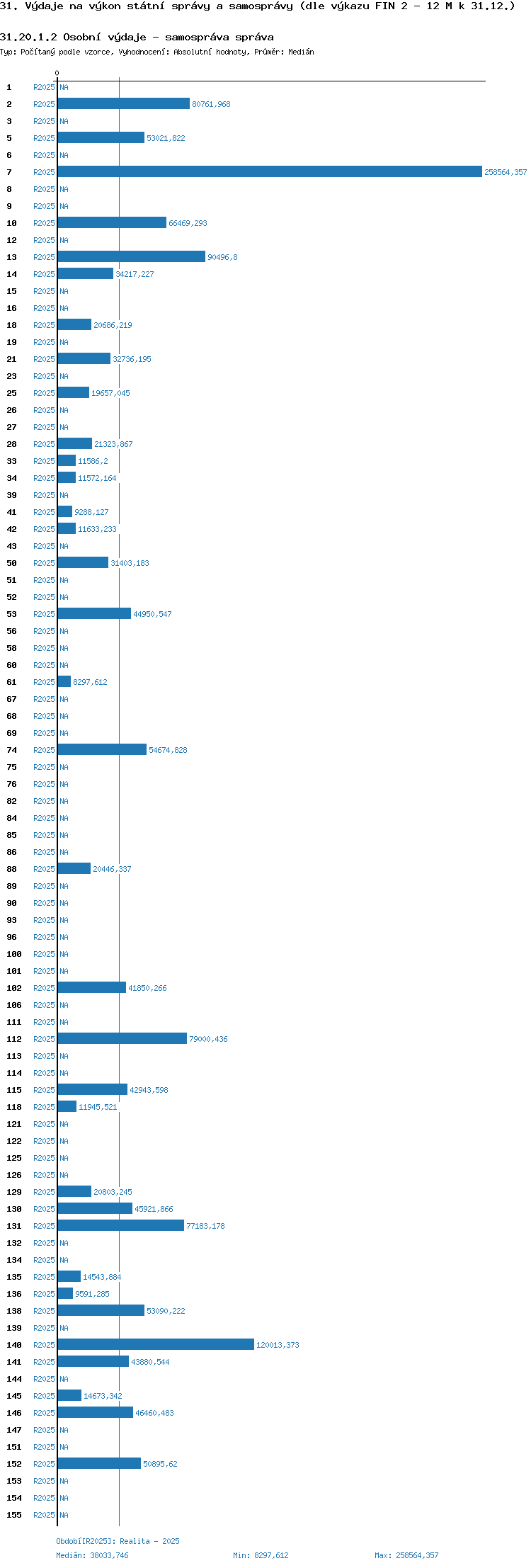 31. Výdaje na výkon státní správy a samosprávy (dle výkazu FIN 2 - 12 M k 31.12.)

31.20.1.2 Osobní výdaje - samospráva správa
Typ: Počítaný podle vzorce, Vyhodnocení: Absolutní hodnoty, Průměr: Medián

0

1 R2025 NA
2 R2025 80761,968
3 R2025 NA
5 R2025 53021,822
6 R2025 NA
7 R2025 258564,357
8 R2025 NA
9 R2025 NA
10 R2025 66469,293
12 R2025 NA
13 R2025 90496,8
14 R2025 34217,227
15 R2025 NA
16 R2025 NA
18 R2025 20686,219
19 R2025 NA
21 R2025 32736,195
23 R2025 NA
25 R2025 19657,045
26 R2025 NA
27 R2025 NA
28 R2025 21323,867
33 R2025 11586,2
34 R2025 11572,164
39 R2025 NA
41 R2025 9288,127
42 R2025 11633,233
43 R2025 NA
50 R2025 31403,183
51 R2025 NA
52 R2025 NA
53 R2025 44950,547
56 R2025 NA
58 R2025 NA
60 R2025 NA
61 R2025 8297,612
67 R2025 NA
68 R2025 NA
69 R2025 NA
74 R2025 54674,828
75 R2025 NA
76 R2025 NA
82 R2025 NA
84 R2025 NA
85 R2025 NA
86 R2025 NA
88 R2025 20446,337
89 R2025 NA
90 R2025 NA
93 R2025 NA
96 R2025 NA
100 R2025 NA
101 R2025 NA
102 R2025 41850,266
106 R2025 NA
111 R2025 NA
112 R2025 79000,436
113 R2025 NA
114 R2025 NA
115 R2025 42943,598
118 R2025 11945,521
121 R2025 NA
122 R2025 NA
125 R2025 NA
126 R2025 NA
129 R2025 20803,245
130 R2025 45921,866
131 R2025 77183,178
132 R2025 NA
134 R2025 NA
135 R2025 14543,884
136 R2025 9591,285
138 R2025 53090,222
139 R2025 NA
140 R2025 120013,373
141 R2025 43880,544
144 R2025 NA
145 R2025 14673,342
146 R2025 46460,483
147 R2025 NA
151 R2025 NA
152 R2025 50895,62
153 R2025 NA
154 R2025 NA
155 R2025 NA

Období[R2025]: Realita - 2025
Medián: 38033,746 Min: 8297,612 Max: 258564,357